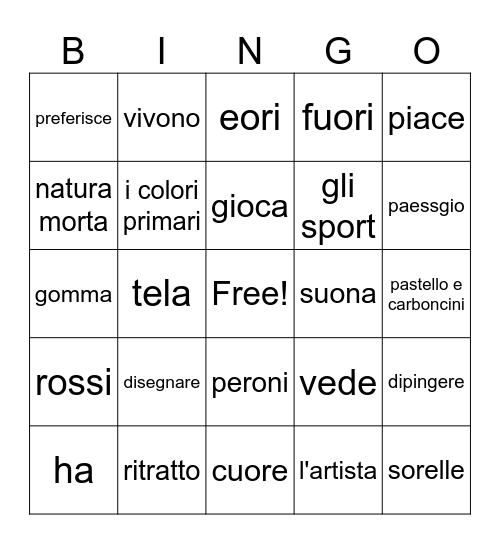 | B | I | N | G | O |
|---|---|---|---|---|
| preferisce | vivono | eori | fuori | piace |
| natura morta | i colori primari | gioca | gli sport | paessgio |
| gomma | tela | Free! | suona | pastello e carboncini |
| rossi | disegnare | peroni | vede | dipingere |
| ha | ritratto | cuore | l'artista | sorelle |